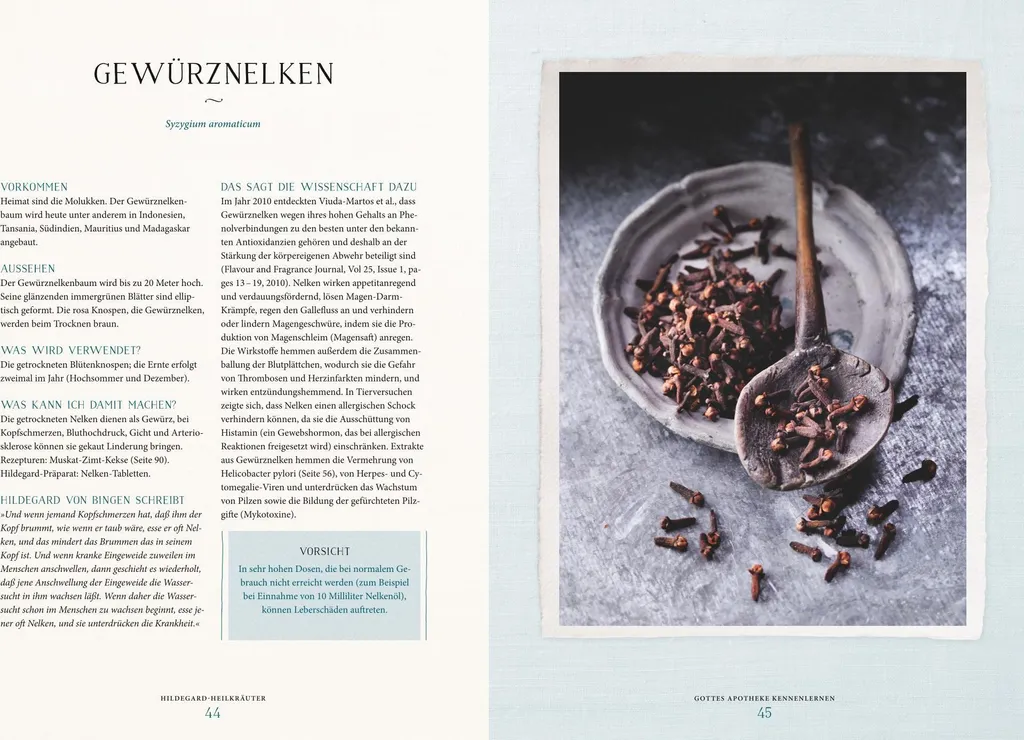 GEWÜRZNELKEN

Syzygium aromaticum

VORKOMMEN
Heimat sind die Molukken. Der Gewürznelkenbaum wird heute unter anderem in Indonesien, Tansania, Südindien, Mauritius und Madagaskar angebaut.

AUSSEHEN
Der Gewürznelkenbaum wird bis zu 20 Meter hoch. Seine glänzenden immergrünen Blätter sind elliptisch geformt. Die rosa Knospen, die Gewürznelken, werden beim Trocknen braun.

WAS WIRD VERWENDET?
Die getrockneten Blütenknospen; die Ernte erfolgt zweimal im Jahr (Hochsommer und Dezember).

WAS KANN ICH DAMIT MACHEN?
Die getrockneten Nelken dienen als Gewürz, bei Kopfschmerzen, Bluthochdruck, Gicht und Arteriosklerose können sie gekaut Linderung bringen. Rezepturen: Muskat-Zimt-Kekse (Seite 90). Hildegard-Präparat: Nelken-Tabletten.

HILDEGARD VON BINGEN SCHREIBT
»Und wenn jemand Kopfschmerzen hat, daß ihm der Kopf brummt, wie wenn er taub wäre, esse er oft Nelken, und das mindert das Brummen das in seinem Kopf ist. Und wenn kranke Eingeweide zuweilen im Menschen anschwellen, dann geschieht es wiederholt, daß jene Anschwellung der Eingeweide die Wassersucht in ihm wachsen läßt. Wenn daher die Wassersucht schon im Menschen zu wachsen beginnt, esse jener oft Nelken, und sie unterdrücken die Krankheit.«

DAS SAGT DIE WISSENSCHAFT DAZU
Im Jahr 2010 entdeckten Viuda-Martos et al., dass Gewürznelken wegen ihres hohen Gehalts an Phenolverbindungen zu den besten unter den bekannten Antioxidanzien gehören und deshalb an der Stärkung der körpereigenen Abwehr beteiligt sind (Flavour and Fragrance Journal, Vol 25, Issue 1, pages 13 – 19, 2010). Nelken wirken appetitanregend und verdauungsfördernd, lösen Magen-Darm-Krämpfe, regen den Gallefluss an und verhindern oder lindern Magengeschwüre, indem sie die Produktion von Magenschleim (Magensaft) anregen. Die Wirkstoffe hemmen außerdem die Zusammenballung der Blutplättchen, wodurch sie die Gefahr von Thrombosen und Herzinfarkten mindern, und wirken entzündungshemmend. In Tierversuchen zeigte sich, dass Nelken einen allergischen Schock verhindern können, da sie die Ausschüttung von Histamin (ein Gewebshormon, das bei allergischen Reaktionen freigesetzt wird) einschränken. Extrakte aus Gewürznelken hemmen die Vermehrung von Helicobacter pylori (Seite 56), von Herpes- und Cytomegalie-Viren und unterdrücken das Wachstum von Pilzen sowie die Bildung der gefürchteten Pilzgifte (Mykotoxine).

VORSICHT
In sehr hohen Dosen, die bei normalem Gebrauch nicht erreicht werden (zum Beispiel bei Einnahme von 10 Milliliter Nelkenöl), können Leberschäden auftreten.

HILDEGARD-HEILKRÄUTER
44

GOTTES APOTHEKE KENNENLERNEN
45